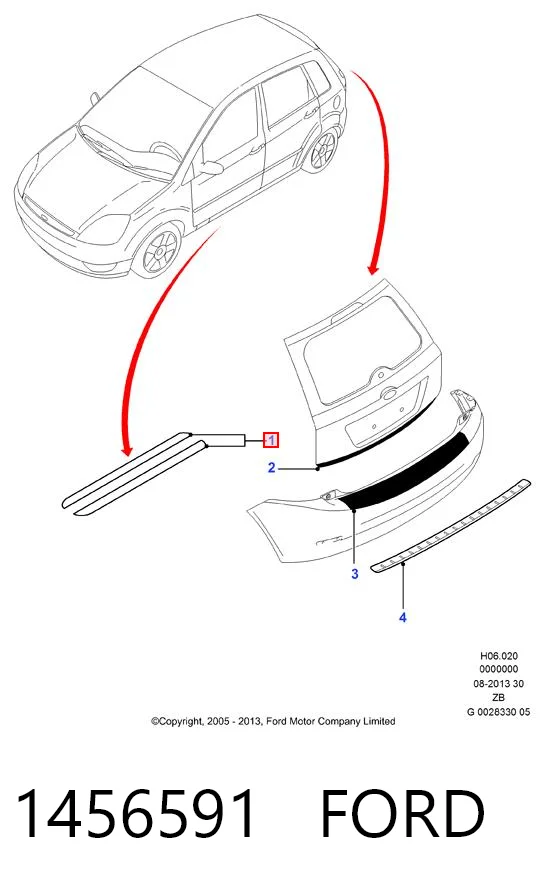 1

2

3

4

H06.020
0000000
08-2013 30
ZB
G 0028330 05

©Copyright, 2005 - 2013, Ford Motor Company Limited

1456591 FORD